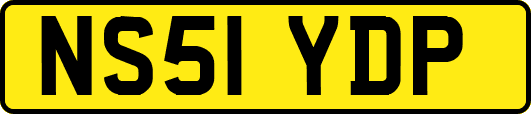 NS51 YDP